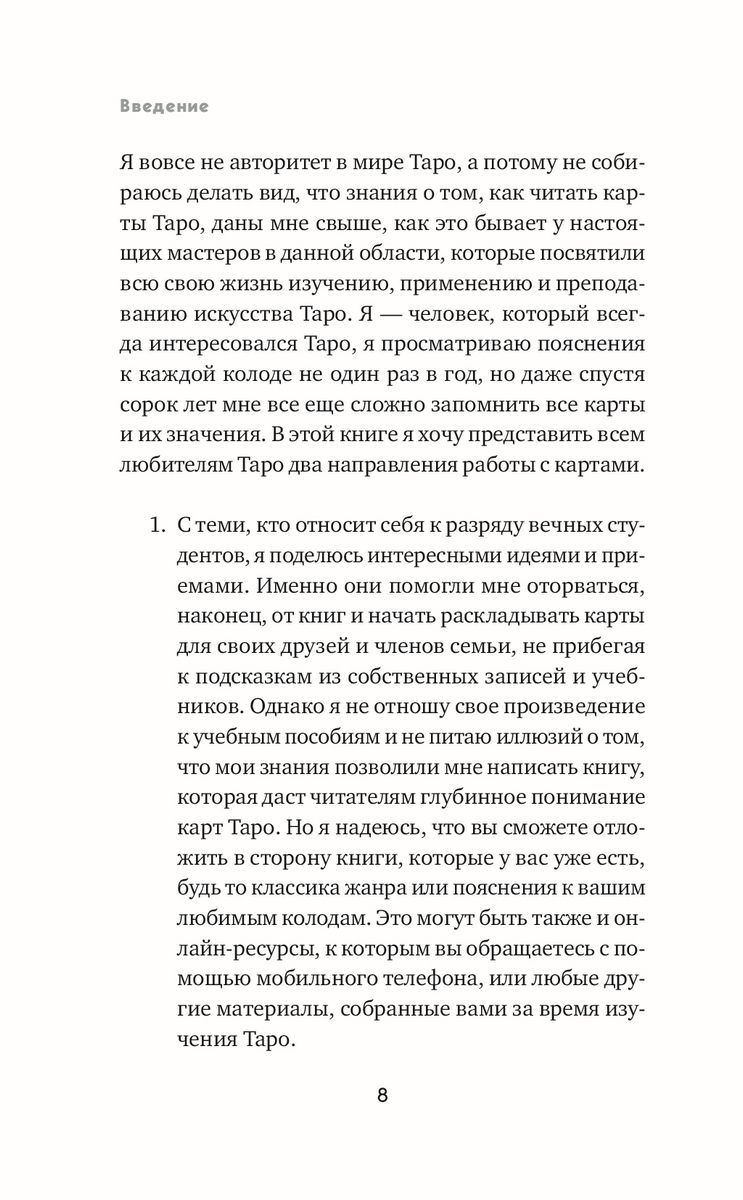 Введение

Я вовсе не авторитет в мире Таро, а потому не собираюсь делать вид, что знания о том, как читать карты Таро, даны мне свыше, как это бывает у настоящих мастеров в данной области, которые посвятили всю свою жизнь изучению, применению и преподаванию искусства Таро. Я — человек, который всегда интересовался Таро, я просматриваю пояснения к каждой колоде не один раз в год, но даже спустя сорок лет мне все еще сложно запомнить все карты и их значения. В этой книге я хочу представить всем любителям Таро два направления работы с картами.

1. С теми, кто относит себя к разряду вечных студентов, я поделюсь интересными идеями и приемами. Именно они помогли мне оторваться, наконец, от книг и начать раскладывать карты для своих друзей и членов семьи, не прибегая к подсказкам из собственных записей и учебников. Однако я не отношу свое произведение к учебным пособиям и не питаю иллюзий о том, что мои знания позволили мне написать книгу, которая даст читателям глубинное понимание карт Таро. Но я надеюсь, что вы сможете отложить в сторону книги, которые у вас уже есть, будь то классика жанра или пояснения к вашим любимым колодам. Это могут быть также и онлайн-ресурсы, к которым вы обращаетесь с помощью мобильного телефона, или любые другие материалы, собранные вами за время изучения Таро.

8